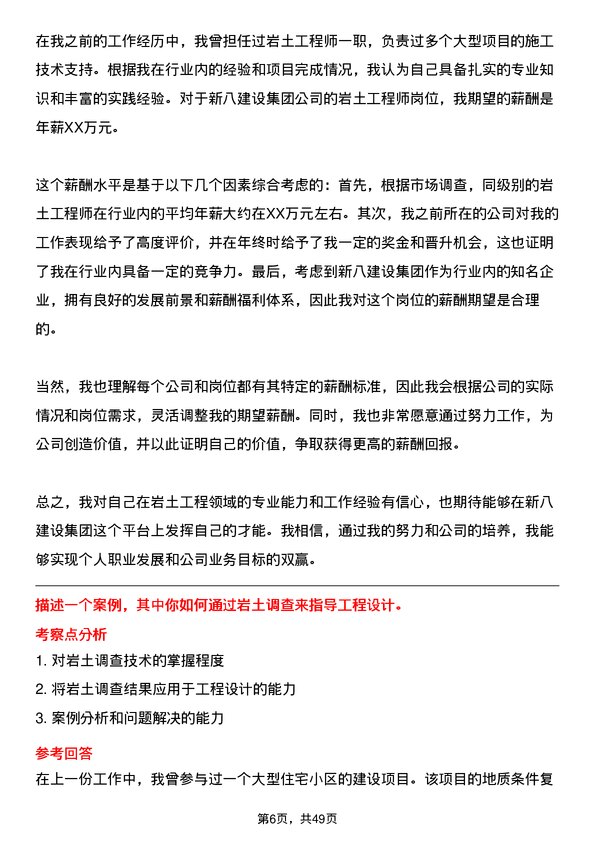 在我之前的工作经历中，我曾担任过岩土工程师一职，负责过多个大型项目的施工技术支持。根据我在行业内的经验和项目完成情况，我认为自己具备扎实的专业知识和丰富的实践经验。对于新八建设集团公司的岩土工程师岗位，我期望的薪酬是年薪XX万元。

这个薪酬水平是基于以下几个因素综合考虑的：首先，根据市场调查，同级别的岩土工程师在行业内的平均年薪大约在XX万元左右。其次，我之前所在的公司对我的工作表现给予了高度评价，并在年终时给予了我一定的奖金和晋升机会，这也证明了我在行业内具备一定的竞争力。最后，考虑到新八建设集团作为行业内的知名企业，拥有良好的发展前景和薪酬福利体系，因此我对这个岗位的薪酬期望是合理的。

当然，我也理解每个公司和岗位都有其特定的薪酬标准，因此我会根据公司的实际情况和岗位需求，灵活调整我的期望薪酬。同时，我也非常愿意通过努力工作，为公司创造价值，并以此证明自己的价值，争取获得更高的薪酬回报。

总之，我对自己在岩土工程领域的专业能力和工作经验有信心，也期待能够在新八建设集团这个平台上发挥自己的才能。我相信，通过我的努力和公司的培养，我能够实现个人职业发展和公司业务目标的双赢。

描述一个案例，其中你如何通过岩土调查来指导工程设计。

考察点分析

1. 对岩土调查技术的掌握程度

2. 将岩土调查结果应用于工程设计的能力

3. 案例分析和问题解决的能力

参考回答

在上一份工作中，我曾参与过一个大型住宅小区的建设项目。该项目的地质条件复

第6页，共49页